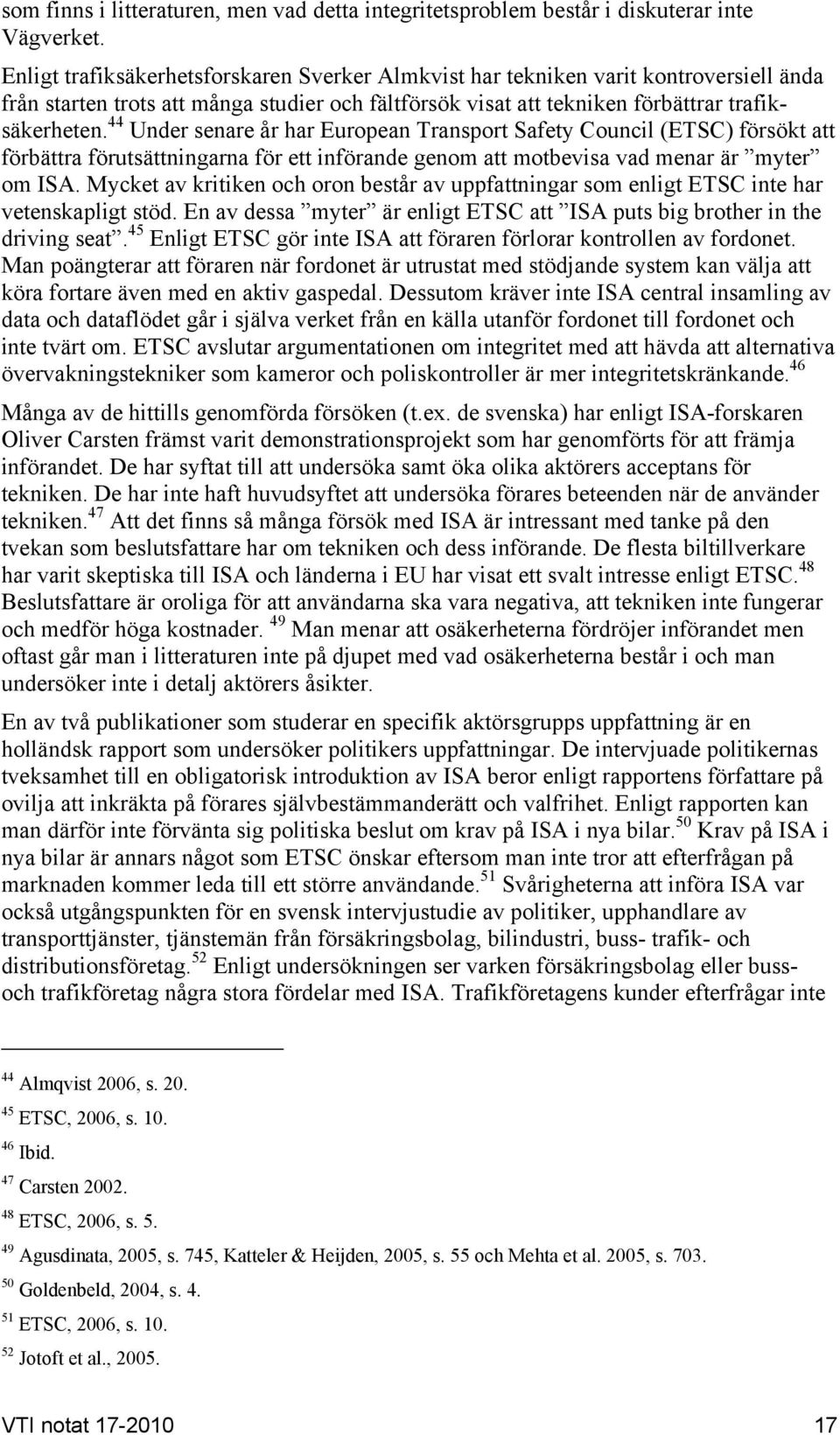 som finns i litteraturen, men vad detta integritetsproblem består i diskuterar inte Vägverket.

Enligt trafiksäkerhetsforskaren Sverker Almkvist har tekniken varit kontroversiell ända från starten trots att många studier och fältförsök visat att tekniken förbättrar trafiksäkerheten.$^{44}$ Under senare år har European Transport Safety Council (ETSC) försökt att förbättra förutsättningarna för ett införande genom att motbevisa vad menar är ”myter” om ISA. Mycket av kritiken och oron består av uppfattningar som enligt ETSC inte har vetenskapligt stöd. En av dessa ”myter” är enligt ETSC att ”ISA puts big brother in the driving seat”.$^{45}$ Enligt ETSC gör inte ISA att föraren förlorar kontrollen av fordonet. Man poängterar att föraren när fordonet är utrustat med stödjande system kan välja att köra fortare även med en aktiv gaspedal. Dessutom kräver inte ISA central insamling av data och dataflödet går i själva verket från en källa utanför fordonet till fordonet och inte tvärt om. ETSC avslutar argumentationen om integritet med att hävda att alternativa övervakningstekniker som kameror och poliskontroller är mer integritetskränkande.$^{46}$

Många av de hittills genomförda försöken (t.ex. de svenska) har enligt ISA-forskaren Oliver Carsten främst varit demonstrationsprojekt som har genomförts för att främja införandet. De har syftat till att undersöka samt öka olika aktörers acceptans för tekniken. De har inte haft huvudsyftet att undersöka förares beteenden när de använder tekniken.$^{47}$ Att det finns så många försök med ISA är intressant med tanke på den tvekan som beslutsfattare har om tekniken och dess införande. De flesta biltillverkare har varit skeptiska till ISA och länderna i EU har visat ett svalt intresse enligt ETSC.$^{48}$ Beslutsfattare är oroliga för att användarna ska vara negativa, att tekniken inte fungerar och medför höga kostnader. $^{49}$ Man menar att osäkerheterna fördröjer införandet men oftast går man i litteraturen inte på djupet med vad osäkerheterna består i och man undersöker inte i detalj aktörers åsikter.

En av två publikationer som studerar en specifik aktörsgrupps uppfattning är en holländsk rapport som undersöker politikers uppfattningar. De intervjuade politikernas tveksamhet till en obligatorisk introduktion av ISA beror enligt rapportens författare på ovilja att inkräkta på förares självbestämmanderätt och valfrihet. Enligt rapporten kan man därför inte förvänta sig politiska beslut om krav på ISA i nya bilar.$^{50}$ Krav på ISA i nya bilar är annars något som ETSC önskar eftersom man inte tror att efterfrågan på marknaden kommer leda till ett större användande.$^{51}$ Svårigheterna att införa ISA var också utgångspunkten för en svensk intervjustudie av politiker, upphandlare av transporttjänster, tjänstemän från försäkringsbolag, bilindustri, buss- trafik- och distributionsföretag.$^{52}$ Enligt undersökningen ser varken försäkringsbolag eller buss- och trafikföretag några stora fördelar med ISA. Trafikföretagens kunder efterfrågar inte

$^{44}$ Almqvist 2006, s. 20.
$^{45}$ ETSC, 2006, s. 10.
$^{46}$ Ibid.
$^{47}$ Carsten 2002.
$^{48}$ ETSC, 2006, s. 5.
$^{49}$ Agusdinata, 2005, s. 745, Katteler & Heijden, 2005, s. 55 och Mehta et al. 2005, s. 703.
$^{50}$ Goldenbeld, 2004, s. 4.
$^{51}$ ETSC, 2006, s. 10.
$^{52}$ Jotoft et al., 2005.

VTI notat 17-2010 17